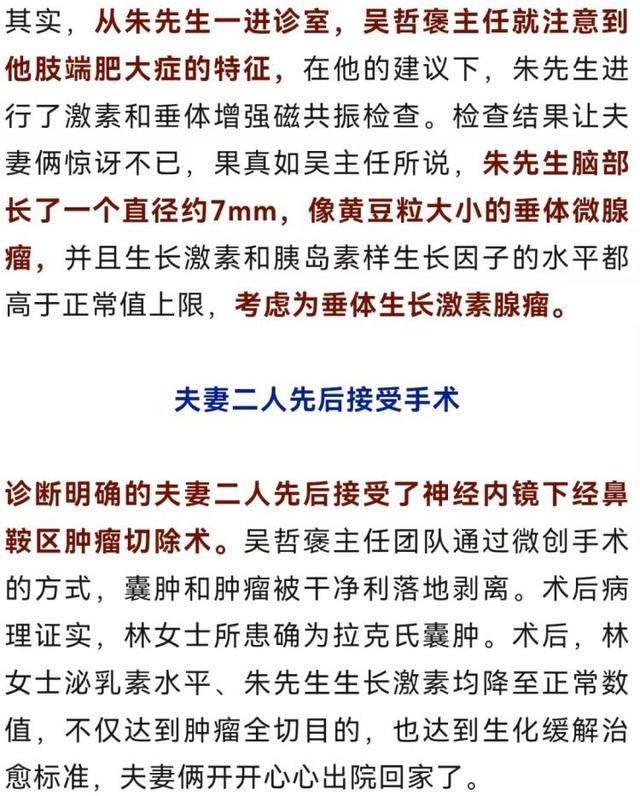 其实，从朱先生一进诊室，吴哲褒主任就注意到他肢端肥大症的特征，在他的建议下，朱先生进行了激素和垂体增强磁共振检查。检查结果让夫妻俩惊讶不已，果真如吴主任所说，朱先生脑部长了一个直径约7mm，像黄豆粒大小的垂体微腺瘤，并且生长激素和胰岛素样生长因子的水平都高于正常值上限，考虑为垂体生长激素腺瘤。

夫妻二人先后接受手术

诊断明确的夫妻二人先后接受了神经内镜下经鼻鞍区肿瘤切除术。吴哲褒主任团队通过微创手术的方式，囊肿和肿瘤被干净利落地剥离。术后病理证实，林女士所患确为拉克氏囊肿。术后，林女士泌乳素水平、朱先生生长激素均降至正常数值，不仅达到肿瘤全切目的，也达到生化缓解治愈标准，夫妻俩开开心心出院回家了。